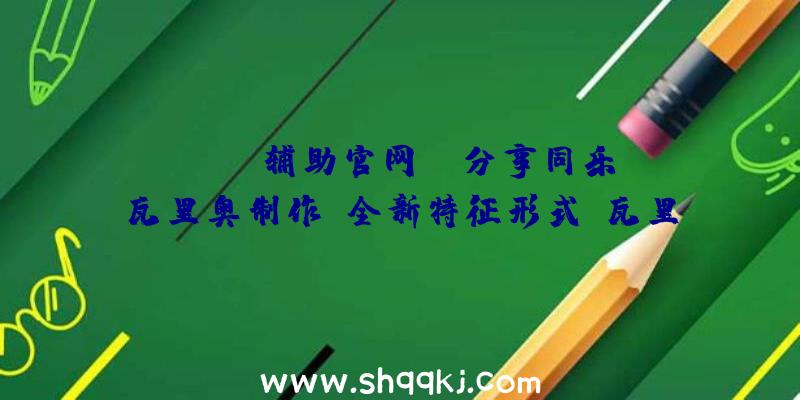 辅助官网 分享同乐
瓦里奥制作 全新特征形式 瓦里

www.shqqkj.com